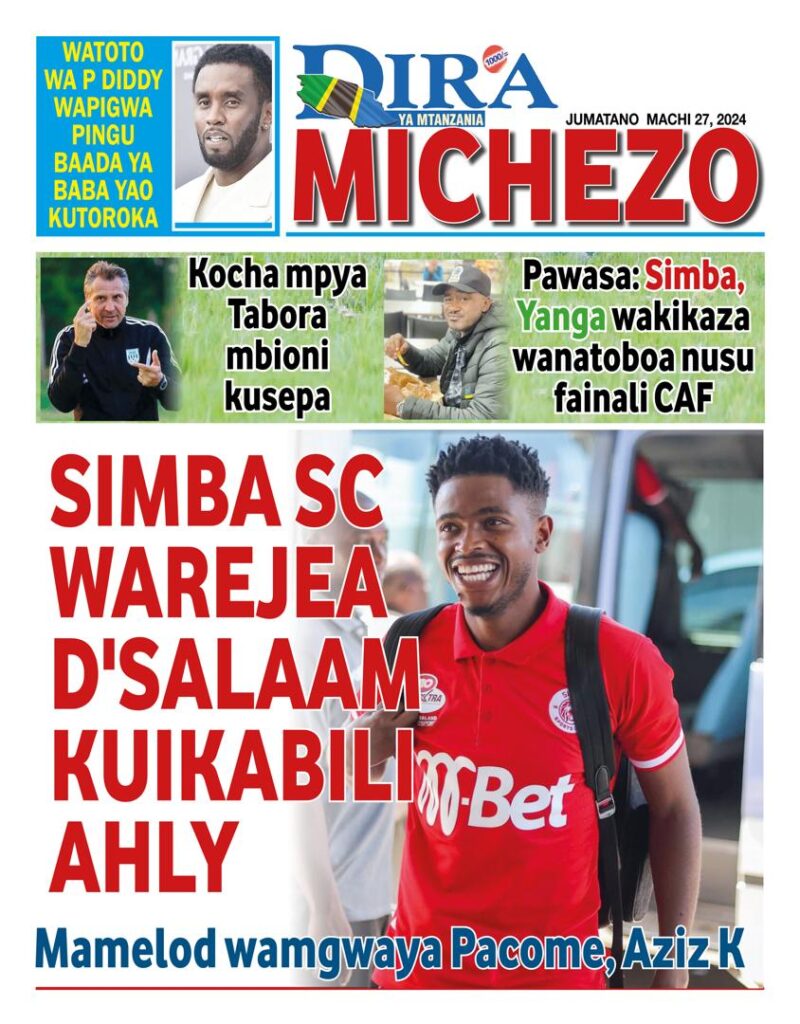 WATOTO WA P DIDDY WAPIGWA PINGU BAADA YA BABA YAO KUTOROKA

DIRA 1000/=
YA MTANZANIA

JUMATANO MACHI 27, 2024

MICHEZO

Kocha mpya Tabora mbioni kusepa

Pawasa: Simba, Yanga wakikaza wanatoboa nusu fainali CAF

SIMBA SC WAREJEA D'SALAAM KUIKABILI AHLY

M-Bet

Mamelod wamgwaya Pacome, Aziz K